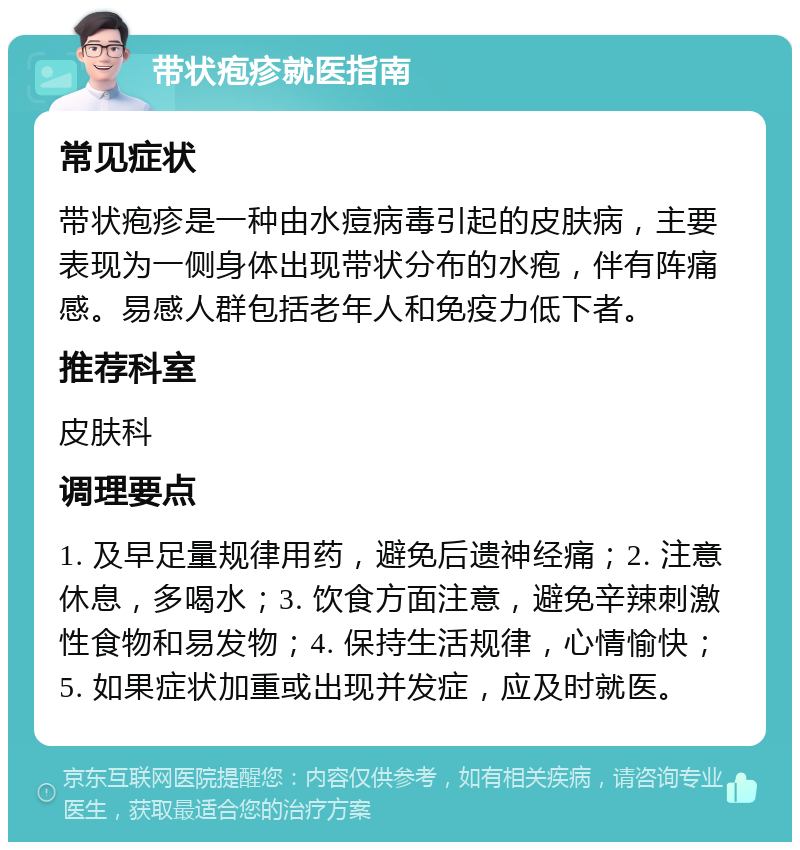 带状疱疹就医指南

常见症状

带状疱疹是一种由水痘病毒引起的皮肤病，主要表现为一侧身体出现带状分布的水疱，伴有阵痛感。易感人群包括老年人和免疫力低下者。

推荐科室

皮肤科

调理要点

1. 及早足量规律用药，避免后遗神经痛；2. 注意休息，多喝水；3. 饮食方面注意，避免辛辣刺激性食物和易发物；4. 保持生活规律，心情愉快；5. 如果症状加重或出现并发症，应及时就医。

京东互联网医院提醒您：内容仅供参考，如有相关疾病，请咨询专业医生，获取最适合您的治疗方案